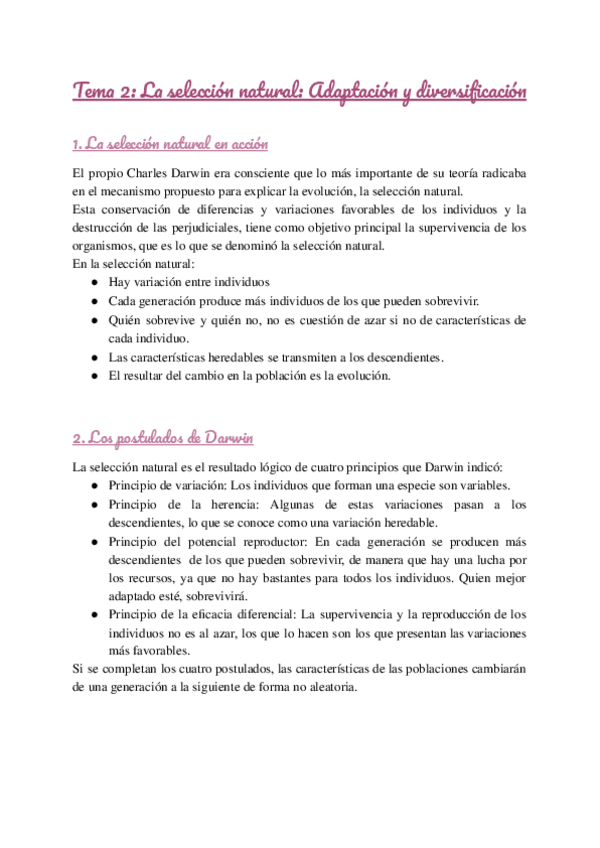 Tema 2: La selección natural: Adaptación y diversificación

1. La selección natural en acción

El propio Charles Darwin era consciente que lo más importante de su teoría radicaba en el mecanismo propuesto para explicar la evolución, la selección natural.
Esta conservación de diferencias y variaciones favorables de los individuos y la destrucción de las perjudiciales, tiene como objetivo principal la supervivencia de los organismos, que es lo que se denominó la selección natural.
En la selección natural:
● Hay variación entre individuos
● Cada generación produce más individuos de los que pueden sobrevivir.
● Quién sobrevive y quién no, no es cuestión de azar si no de características de cada individuo.
● Las características heredables se transmiten a los descendientes.
● El resultar del cambio en la población es la evolución.

2. Los postulados de Darwin

La selección natural es el resultado lógico de cuatro principios que Darwin indicó:
● Principio de variación: Los individuos que forman una especie son variables.
● Principio de la herencia: Algunas de estas variaciones pasan a los descendientes, lo que se conoce como una variación heredable.
● Principio del potencial reproductor: En cada generación se producen más descendientes de los que pueden sobrevivir, de manera que hay una lucha por los recursos, ya que no hay bastantes para todos los individuos. Quien mejor adaptado esté, sobrevivirá.
● Principio de la eficacia diferencial: La supervivencia y la reproducción de los individuos no es al azar, los que lo hacen son los que presentan las variaciones más favorables.
Si se completan los cuatro postulados, las características de las poblaciones cambiarán de una generación a la siguiente de forma no aleatoria.